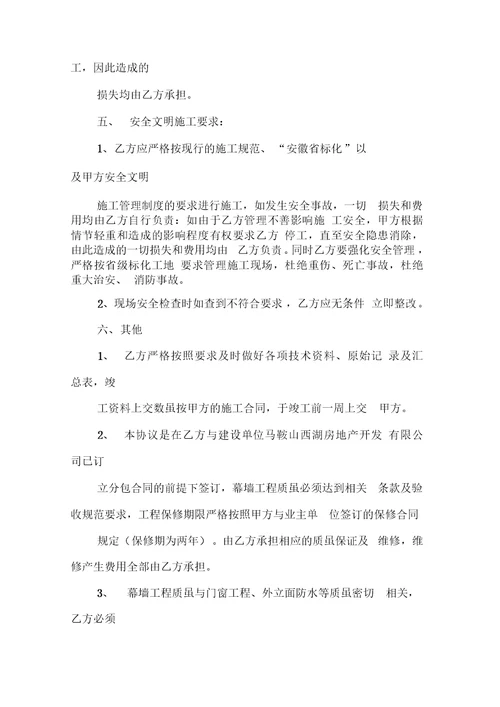 工，因此造成的

损失均由乙方承担。

五、 安全文明施工要求：

1、乙方应严格按现行的施工规范、“安徽省标化”以

及甲方安全文明

施工管理制度的要求进行施工，如发生安全事故，一切 损失和费用均由乙方自行负责：如由于乙方管理不善影响施 工安全，甲方根据情节轻重和造成的影响程度有权要求乙方 停工，直至安全隐患消除，由此造成的一切损失和费用均由 乙方负责。同时乙方要强化安全管理，严格按省级标化工地 要求管理施工现场，杜绝重伤、死亡事故，杜绝重大治安、 消防事故。

2、现场安全检查时如查到不符合要求，乙方应无条件 立即整改。

六、其他

1、 乙方严格按照要求及时做好各项技术资料、原始记 录及汇总表，竣

工资料上交数虽按甲方的施工合同，于竣工前一周上交 甲方。

2、 本协议是在乙方与建设单位马鞍山西湖房地产开发 有限公司已订

立分包合同的前提下签订，幕墙工程质虽必须达到相关 条款及验收规范要求，工程保修期限严格按照甲方与业主单 位签订的保修合同

规定（保修期为两年）。由乙方承担相应的质虽保证及 维修，维修产生费用全部由乙方承担。

3、 幕墙工程质虽与门窗工程、外立面防水等质虽密切 相关，乙方必须